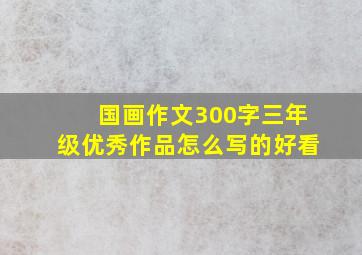 国画作文300字三年级优秀作品怎么写的好看